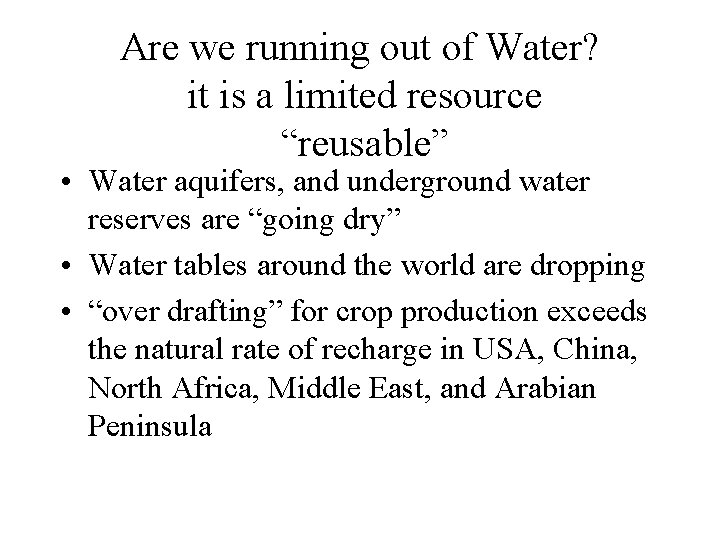 Are we running out of Water?
it is a limited resource
“reusable”

• Water aquifers, and underground water reserves are “going dry”
• Water tables around the world are dropping
• “over drafting” for crop production exceeds the natural rate of recharge in USA, China, North Africa, Middle East, and Arabian Peninsula